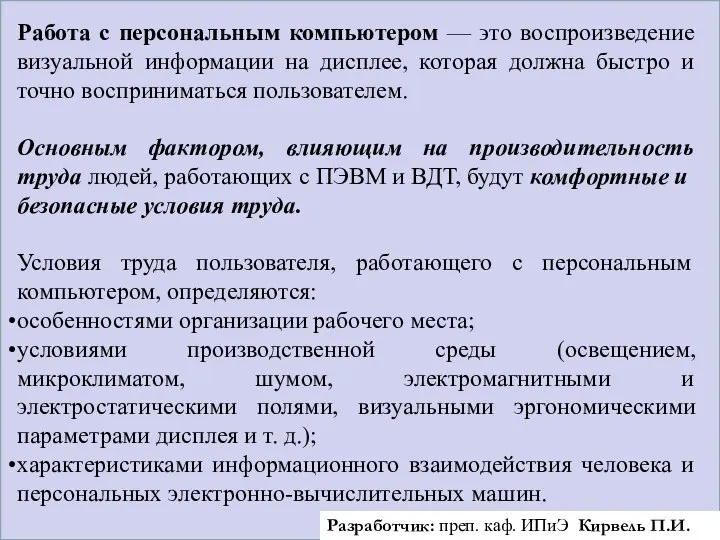 Работа с персональным компьютером — это воспроизведение визуальной информации на дисплее, которая должна быстро и точно восприниматься пользователем.

Основным фактором, влияющим на производительность труда людей, работающих с ПЭВМ и ВДТ, будут комфортные и безопасные условия труда.

Условия труда пользователя, работающего с персональным компьютером, определяются:
•особенностями организации рабочего места;
•условиями производственной среды (освещением, микроклиматом, шумом, электромагнитными и электростатическими полями, визуальными эргономическими параметрами дисплея и т. д.);
•характеристиками информационного взаимодействия человека и персональных электронно-вычислительных машин.

Разработчик: преп. каф. ИПиЭ Кирвель П.И.